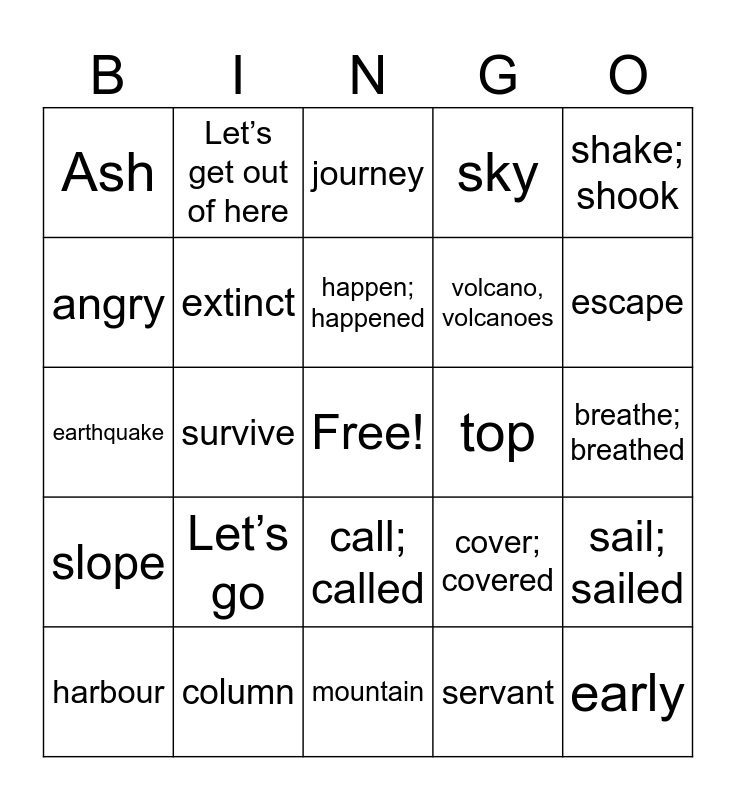 | B | I | N | G | O |
|---|---|---|---|---|
| Ash | Let's get out of here | journey | sky | shake; shook |
| angry | extinct | happen; happened | volcano, volcanoes | escape |
| earthquake | survive | Free! | top | breathe; breathed |
| slope | Let's go | call; called | cover; covered | sail; sailed |
| harbour | column | mountain | servant | early |